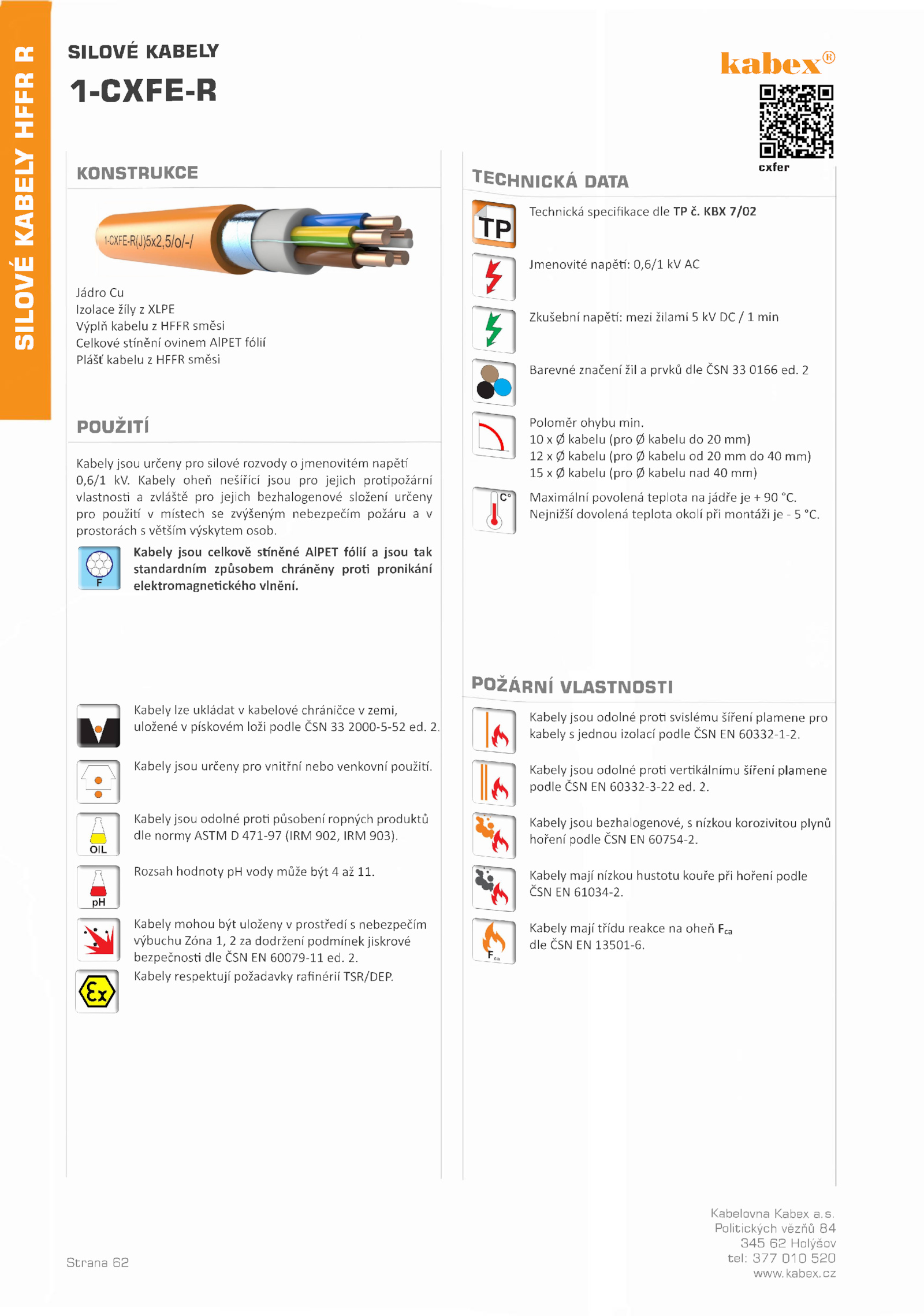 SILOVÉ KABELY HFFR R

SILOVÉ KABELY

1-CXFE-R

kabex®

cxfer

KONSTRUKCE

1-CXFE-R(J)5x2,5/o/-/

Jádro Cu
Izolace žíly z XLPE
Výplň kabelu z HFFR směsi
Celkové stínění ovinem AlPET fólií
Plášť kabelu z HFFR směsi

POUŽITÍ

Kabely jsou určeny pro silové rozvody o jmenovitém napětí 0,6/1 kV. Kabely oheň nešířící jsou pro jejich protipožární vlastnosti a zvláště pro jejich bezhalogenové složení určeny pro použití v místech se zvýšeným nebezpečím požáru a v prostorách s větším výskytem osob.

F

Kabely jsou celkově stíněné AlPET fólií a jsou tak standardním způsobem chráněny proti pronikání elektromagnetického vlnění.

Kabely lze ukládat v kabelové chráničce v zemi, uložené v pískovém loži podle ČSN 33 2000-5-52 ed. 2.

Kabely jsou určeny pro vnitřní nebo venkovní použití.

OIL

Kabely jsou odolné proti působení ropných produktů dle normy ASTM D 471-97 (IRM 902, IRM 903).

pH

Rozsah hodnoty pH vody může být 4 až 11.

Kabely mohou být uloženy v prostředí s nebezpečím výbuchu Zóna 1, 2 za dodržení podmínek jiskrové bezpečnosti dle ČSN EN 60079-11 ed. 2.

Ex

Kabely respektují požadavky rafinérií TSR/DEP.

TECHNICKÁ DATA

TP

Technická specifikace dle TP č. KBX 7/02

Jmenovité napětí: 0,6/1 kV AC

Zkušební napětí: mezi žilami 5 kV DC / 1 min

Barevné značení žil a prvků dle ČSN 33 0166 ed. 2

Poloměr ohybu min.
10 x Ø kabelu (pro Ø kabelu do 20 mm)
12 x Ø kabelu (pro Ø kabelu od 20 mm do 40 mm)
15 x Ø kabelu (pro Ø kabelu nad 40 mm)

C°

Maximální povolená teplota na jádře je + 90 °C.
Nejnižší dovolená teplota okolí při montáži je - 5 °C.

POŽÁRNÍ VLASTNOSTI

Kabely jsou odolné proti svislému šíření plamene pro kabely s jednou izolací podle ČSN EN 60332-1-2.

Kabely jsou odolné proti vertikálnímu šíření plamene podle ČSN EN 60332-3-22 ed. 2.

Kabely jsou bezhalogenové, s nízkou korozivitou plynů hoření podle ČSN EN 60754-2.

Kabely mají nízkou hustotu kouře při hoření podle ČSN EN 61034-2.

$F_{ca}$

Kabely mají třídu reakce na oheň $F_{ca}$ dle ČSN EN 13501-6.

Strana 62

Kabelovna Kabex a.s.
Politických vězňů 84
345 62 Holýšov
tel: 377 010 520
www.kabex.cz